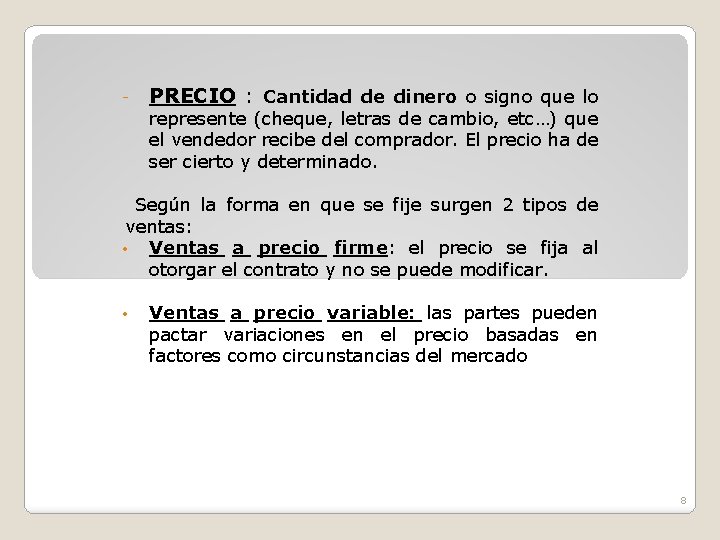 - PRECIO : Cantidad de dinero o signo que lo represente (cheque, letras de cambio, etc…) que el vendedor recibe del comprador. El precio ha de ser cierto y determinado.

Según la forma en que se fije surgen 2 tipos de ventas:

• Ventas a precio firme: el precio se fija al otorgar el contrato y no se puede modificar.

• Ventas a precio variable: las partes pueden pactar variaciones en el precio basadas en factores como circunstancias del mercado

8